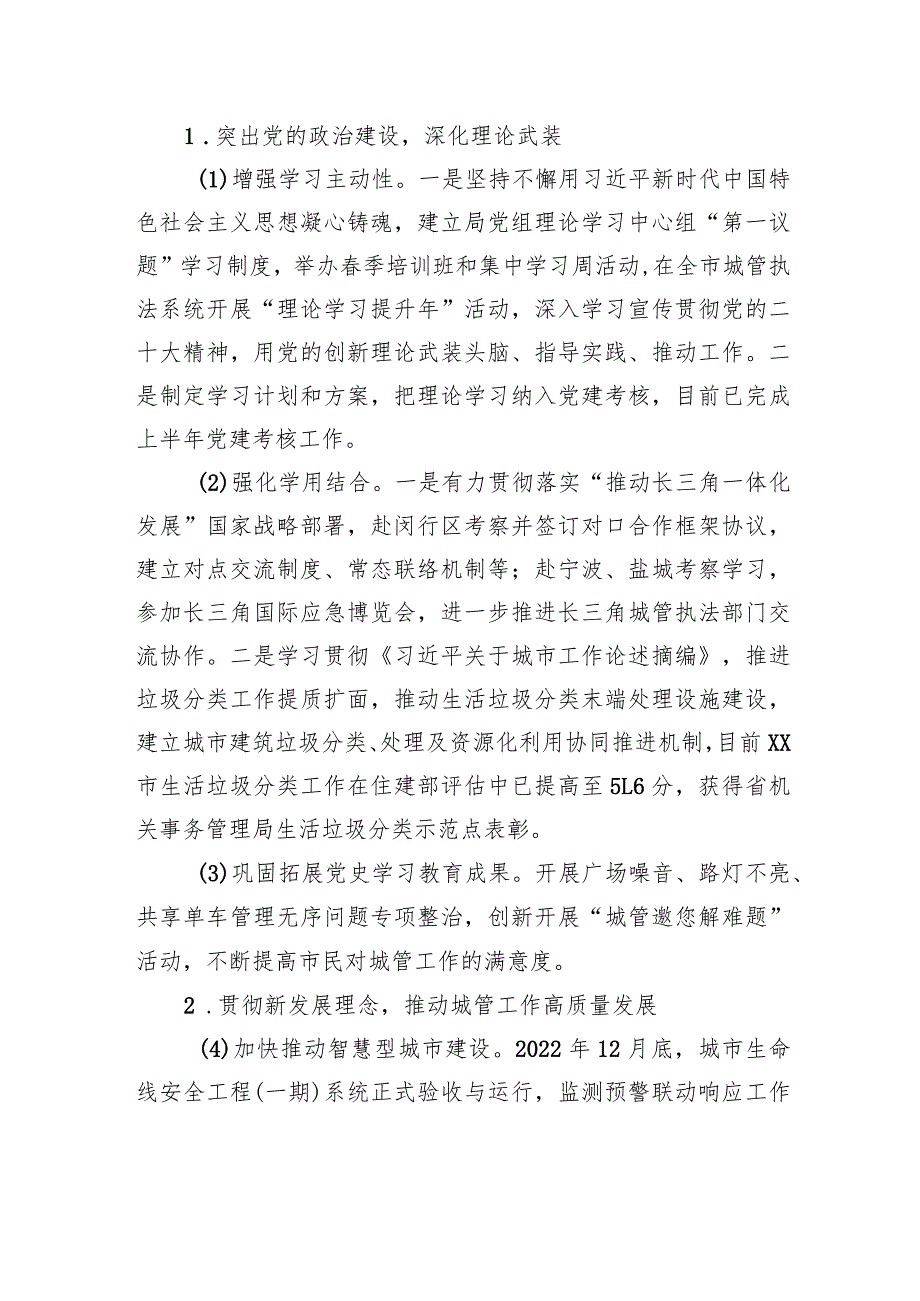 1．突出党的政治建设，深化理论武装

(1)增强学习主动性。一是坚持不懈用习近平新时代中国特色社会主义思想凝心铸魂，建立局党组理论学习中心组“第一议题”学习制度，举办春季培训班和集中学习周活动，在全市城管执法系统开展“理论学习提升年”活动，深入学习宣传贯彻党的二十大精神，用党的创新理论武装头脑、指导实践、推动工作。二是制定学习计划和方案，把理论学习纳入党建考核，目前已完成上半年党建考核工作。

(2)强化学用结合。一是有力贯彻落实“推动长三角一体化发展”国家战略部署，赴闵行区考察并签订对口合作框架协议，建立对点交流制度、常态联络机制等；赴宁波、盐城考察学习，参加长三角国际应急博览会，进一步推进长三角城管执法部门交流协作。二是学习贯彻《习近平关于城市工作论述摘编》，推进垃圾分类工作提质扩面，推动生活垃圾分类末端处理设施建设，建立城市建筑垃圾分类、处理及资源化利用协同推进机制，目前XX市生活垃圾分类工作在住建部评估中已提高至5L6分，获得省机关事务管理局生活垃圾分类示范点表彰。

(3)巩固拓展党史学习教育成果。开展广场噪音、路灯不亮、共享单车管理无序问题专项整治，创新开展“城管邀您解难题”活动，不断提高市民对城管工作的满意度。

2．贯彻新发展理念，推动城管工作高质量发展

(4)加快推动智慧型城市建设。2022年12月底，城市生命线安全工程(一期)系统正式验收与运行，监测预警联动响应工作